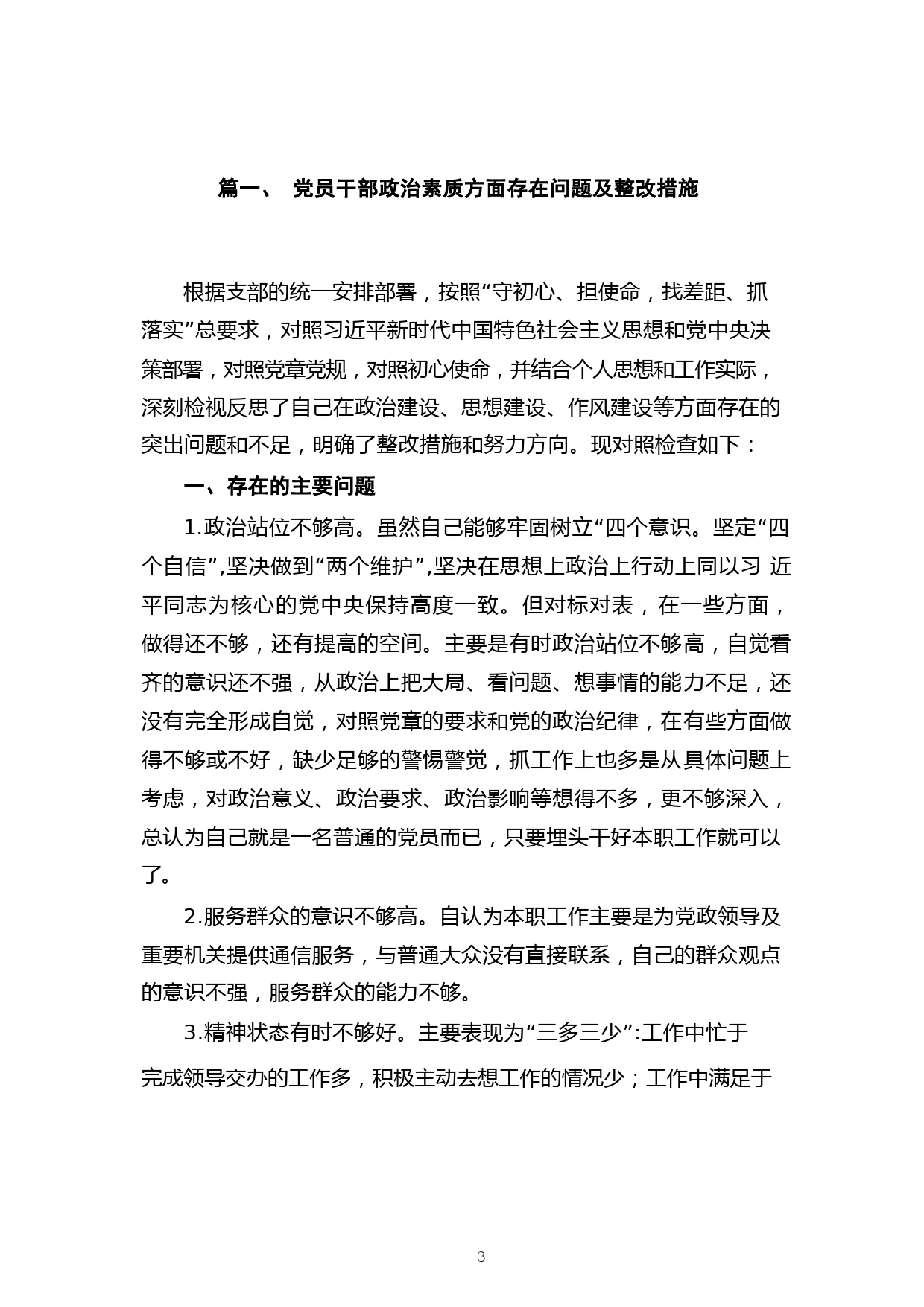 篇一、 党员干部政治素质方面存在问题及整改措施

根据支部的统一安排部署，按照“守初心、担使命，找差距、抓落实”总要求，对照习近平新时代中国特色社会主义思想和党中央决策部署，对照党章党规，对照初心使命，并结合个人思想和工作实际，深刻检视反思了自己在政治建设、思想建设、作风建设等方面存在的突出问题和不足，明确了整改措施和努力方向。现对照检查如下：

一、存在的主要问题

1.政治站位不够高。虽然自己能够牢固树立“四个意识。坚定“四个自信”,坚决做到“两个维护”,坚决在思想上政治上行动上同以习 近平同志为核心的党中央保持高度一致。但对标对表，在一些方面，做得还不够，还有提高的空间。主要是有时政治站位不够高，自觉看齐的意识还不强，从政治上把大局、看问题、想事情的能力不足，还没有完全形成自觉，对照党章的要求和党的政治纪律，在有些方面做得不够或不好，缺少足够的警惕警觉，抓工作上也多是从具体问题上考虑，对政治意义、政治要求、政治影响等想得不多，更不够深入，总认为自己就是一名普通的党员而已，只要埋头干好本职工作就可以了。

2.服务群众的意识不够高。自认为本职工作主要是为党政领导及重要机关提供通信服务，与普通大众没有直接联系，自己的群众观点的意识不强，服务群众的能力不够。

3.精神状态有时不够好。主要表现为“三多三少”:工作中忙于完成领导交办的工作多，积极主动去想工作的情况少；工作中满足于

3